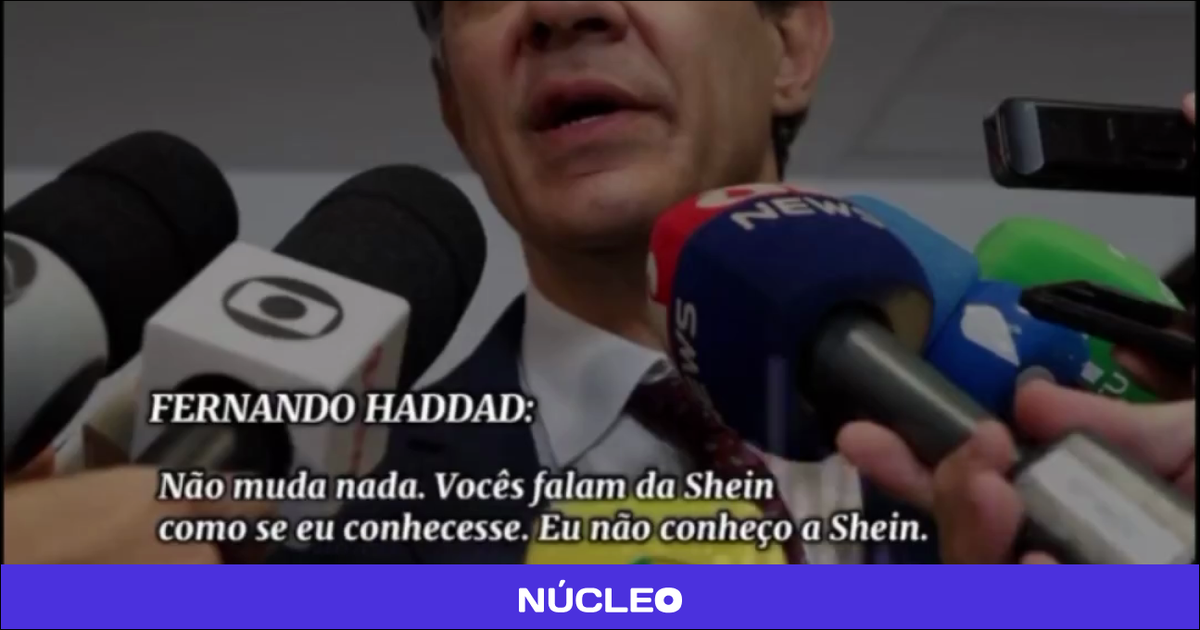 NEWS

FERNANDO HADDAD:

Não muda nada. Vocês falam da Shein como se eu conhecesse. Eu não conheço a Shein.

NÚCLEO